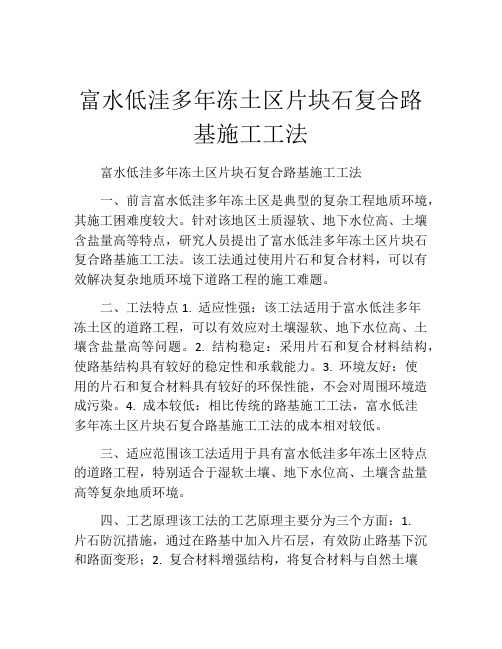 富水低洼多年冻土区片块石复合路基施工工法

富水低洼多年冻土区片块石复合路基施工工法

一、前言富水低洼多年冻土区是典型的复杂工程地质环境，其施工困难度较大。针对该地区土质湿软、地下水位高、土壤含盐量高等特点，研究人员提出了富水低洼多年冻土区片块石复合路基施工工法。该工法通过使用片石和复合材料，可以有效解决复杂地质环境下道路工程的施工难题。

二、工法特点 1. 适应性强：该工法适用于富水低洼多年冻土区的道路工程，可以有效应对土壤湿软、地下水位高、土壤含盐量高等问题。2. 结构稳定：采用片石和复合材料结构，使路基结构具有较好的稳定性和承载能力。3. 环境友好：使用的片石和复合材料具有较好的环保性能，不会对周围环境造成污染。4. 成本较低：相比传统的路基施工工法，富水低洼多年冻土区片块石复合路基施工工法的成本相对较低。

三、适应范围该工法适用于具有富水低洼多年冻土区特点的道路工程，特别适合于湿软土壤、地下水位高、土壤含盐量高等复杂地质环境。

四、工艺原理该工法的工艺原理主要分为三个方面：1. 片石防沉措施，通过在路基中加入片石层，有效防止路基下沉和路面变形；2. 复合材料增强结构，将复合材料与自然土壤